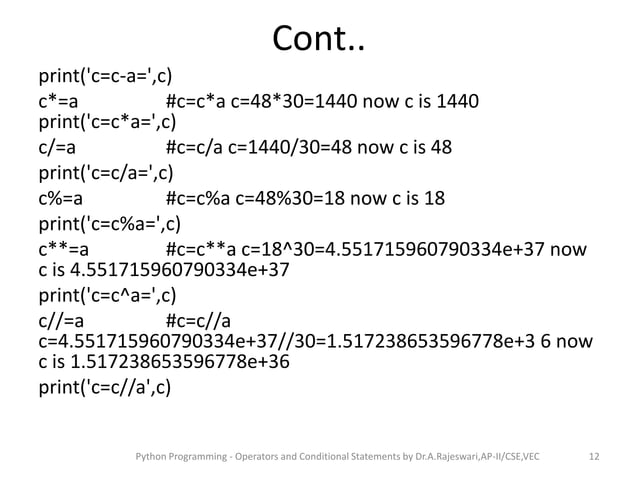 Cont..

print('c=c-a=',c)
c*=a #c=c*a c=48*30=1440 now c is 1440
print('c=c*a=',c)
c/=a #c=c/a c=1440/30=48 now c is 48
print('c=c/a=',c)
c%=a #c=c%a c=48%30=18 now c is 18
print('c=c%a=',c)
c**=a #c=c**a c=18^30=4.551715960790334e+37 now c is 4.551715960790334e+37
print('c=c^a=',c)
c//=a #c=c//a c=4.551715960790334e+37//30=1.517238653596778e+3 6 now c is 1.517238653596778e+36
print('c=c//a',c)

Python Programming - Operators and Conditional Statements by Dr.A.Rajeswari,AP-II/CSE,VEC 12